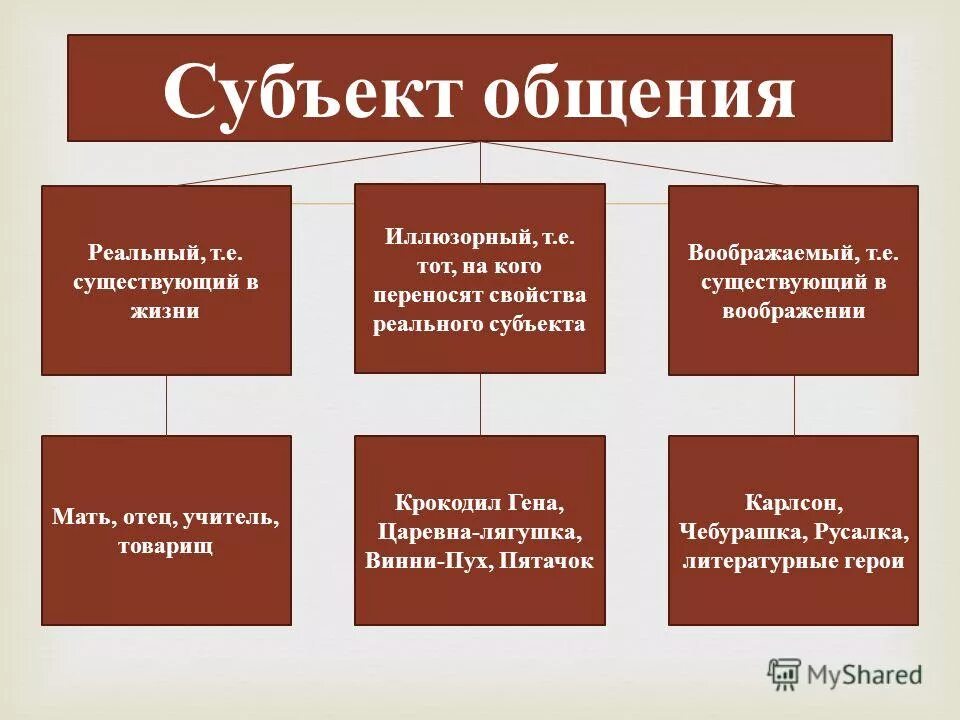 Субъект общения

Реальный, т.е. существующий в жизни

Иллюзорный, т.е. тот, на кого переносят свойства реального субъекта

Воображаемый, т.е. существующий в воображении

Мать, отец, учитель, товарищ

Крокодил Гена, Царевна-лягушка, Винни-Пух, Пятачок

Карлсон, Чебурашка, Русалка, литературные герои

MyShared